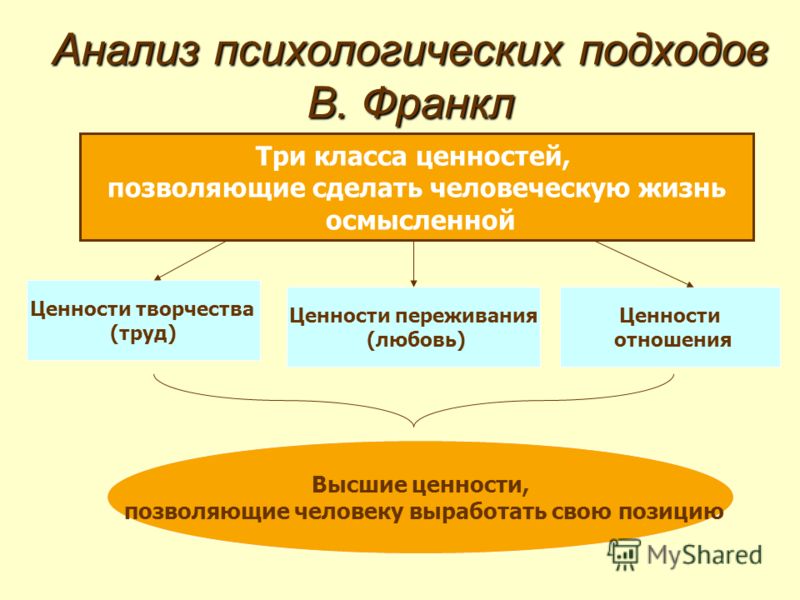 Анализ психологических подходов В. Франкл

Три класса ценностей, позволяющие сделать человеческую жизнь осмысленной

Ценности творчества (труд)

Ценности переживания (любовь)

Ценности отношения

Высшие ценности, позволяющие человеку выработать свою позицию

MyShared